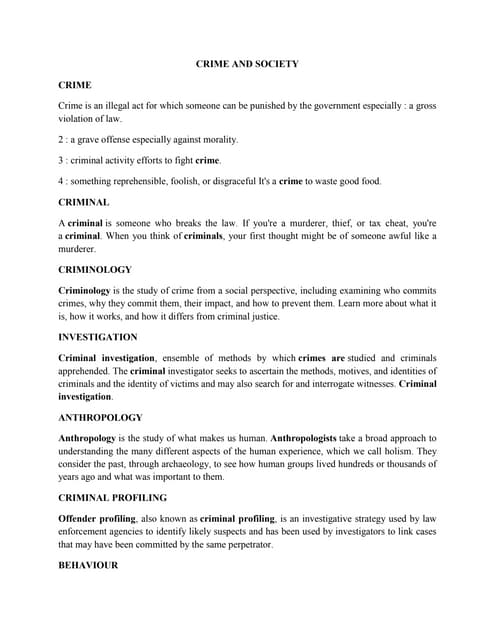 CRIME AND SOCIETY

CRIME

Crime is an illegal act for which someone can be punished by the government especially : a gross violation of law.

2 : a grave offense especially against morality.

3 : criminal activity efforts to fight crime.

4 : something reprehensible, foolish, or disgraceful It's a crime to waste good food.

CRIMINAL

A criminal is someone who breaks the law. If you're a murderer, thief, or tax cheat, you're a criminal. When you think of criminals, your first thought might be of someone awful like a murderer.

CRIMINOLOGY

Criminology is the study of crime from a social perspective, including examining who commits crimes, why they commit them, their impact, and how to prevent them. Learn more about what it is, how it works, and how it differs from criminal justice.

INVESTIGATION

Criminal investigation, ensemble of methods by which crimes are studied and criminals apprehended. The criminal investigator seeks to ascertain the methods, motives, and identities of criminals and the identity of victims and may also search for and interrogate witnesses. Criminal investigation.

ANTHROPOLOGY

Anthropology is the study of what makes us human. Anthropologists take a broad approach to understanding the many different aspects of the human experience, which we call holism. They consider the past, through archaeology, to see how human groups lived hundreds or thousands of years ago and what was important to them.

CRIMINAL PROFILING

Offender profiling, also known as criminal profiling, is an investigative strategy used by law enforcement agencies to identify likely suspects and has been used by investigators to link cases that may have been committed by the same perpetrator.

BEHAVIOUR